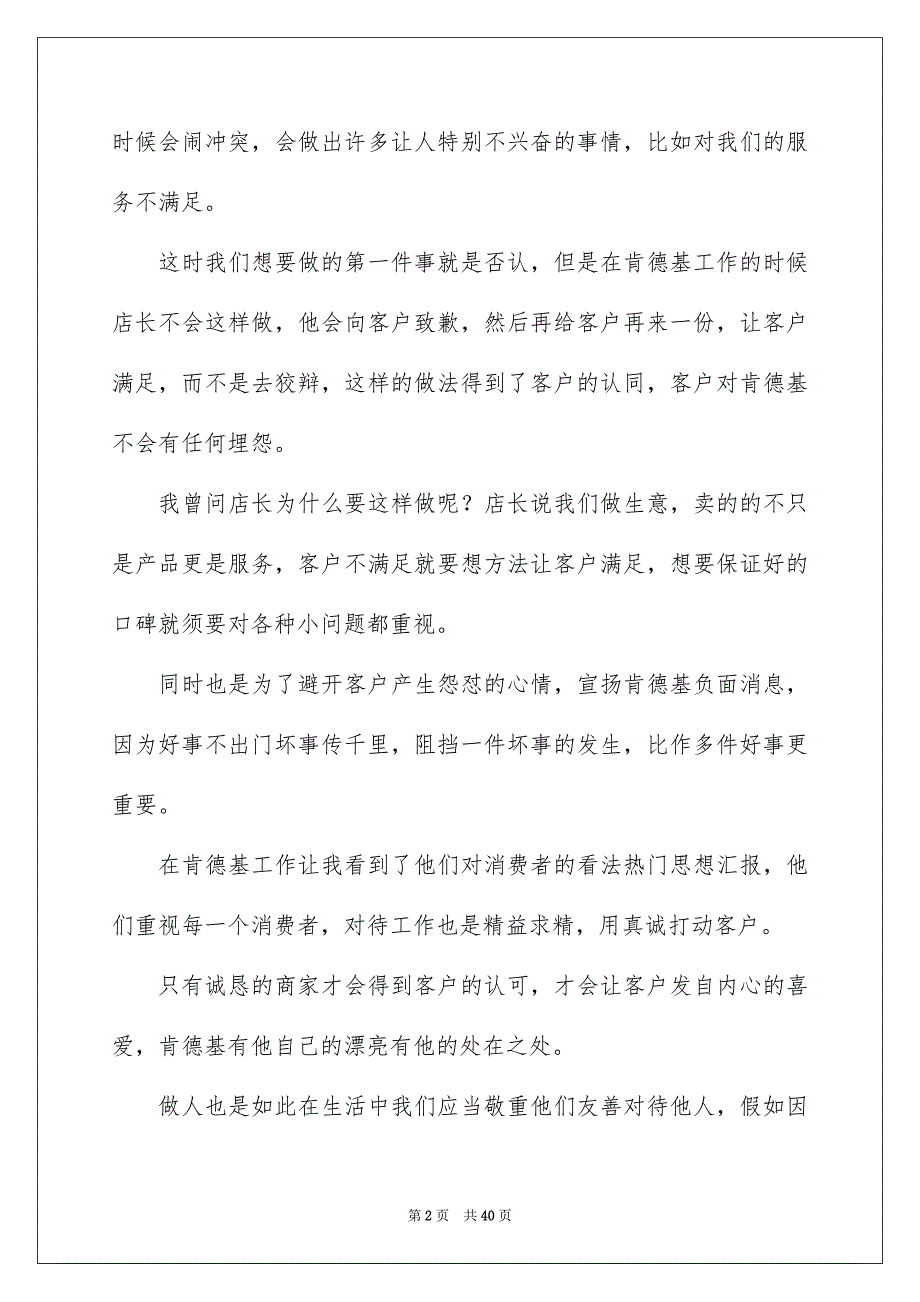 时候会闹冲突，会做出许多让人特别不兴奋的事情，比如对我们的服务不满足。

这时我们想要做的第一件事就是否认，但是在肯德基工作的时候店长不会这样做，他会向客户致歉，然后再给客户再来一份，让客户满足，而不是去狡辩，这样的做法得到了客户的认同，客户对肯德基不会有任何埋怨。

我曾问店长为什么要这样做呢？店长说我们做生意，卖的的不只是产品更是服务，客户不满足就要想方法让客户满足，想要保证好的口碑就须要对各种小问题都重视。

同时也是为了避开客户产生怨怼的心情，宣扬肯德基负面消息，因为好事不出门坏事传千里，阻挡一件坏事的发生，比作多件好事更重要。

在肯德基工作让我看到了他们对消费者的看法热门思想汇报，他们重视每一个消费者，对待工作也是精益求精，用真诚打动客户。

只有诚恳的商家才会得到客户的认可，才会让客户发自内心的喜爱，肯德基有他自己的漂亮有他的处在之处。

做人也是如此在生活中我们应当敬重他们友善对待他人，假如因

第 2 页　共 40 页